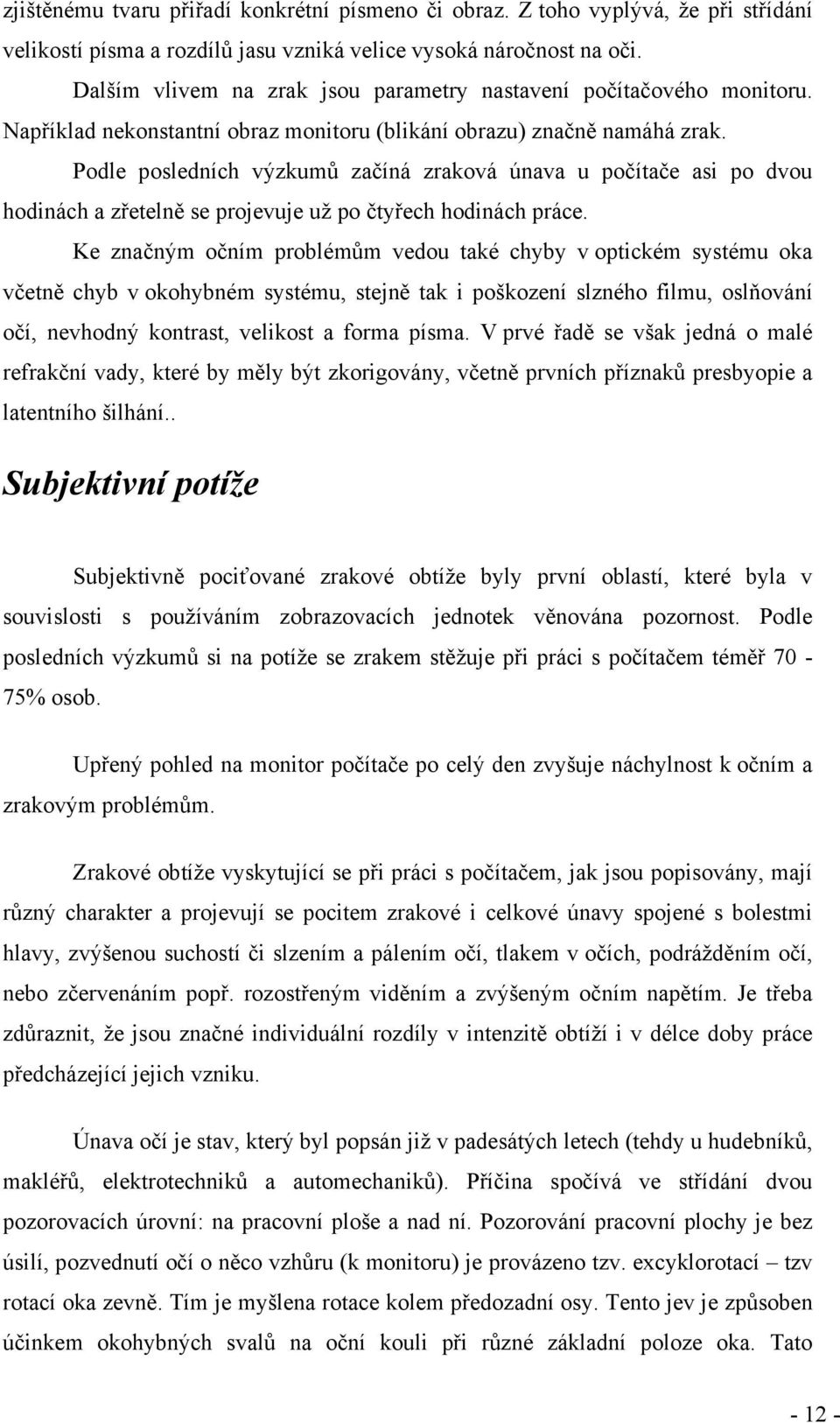 zjištěnému tvaru přiřadí konkrétní písmeno či obraz. Z toho vyplývá, že při střídání velikostí písma a rozdílů jasu vzniká velice vysoká náročnost na oči.

Dalším vlivem na zrak jsou parametry nastavení počítačového monitoru. Například nekonstantní obraz monitoru (blikání obrazu) značně namáhá zrak.

Podle posledních výzkumů začíná zraková únava u počítače asi po dvou hodinách a zřetelně se projevuje už po čtyřech hodinách práce.

Ke značným očním problémům vedou také chyby v optickém systému oka včetně chyb v okohybném systému, stejně tak i poškození slzného filmu, oslňování očí, nevhodný kontrast, velikost a forma písma. V prvé řadě se však jedná o malé refrakční vady, které by měly být zkorigovány, včetně prvních příznaků presbyopie a latentního šilhání..

Subjektivní potíže

Subjektivně pociťované zrakové obtíže byly první oblastí, které byla v souvislosti s používáním zobrazovacích jednotek věnována pozornost. Podle posledních výzkumů si na potíže se zrakem stěžuje při práci s počítačem téměř 70 - 75% osob.

Upřený pohled na monitor počítače po celý den zvyšuje náchylnost k očním a zrakovým problémům.

Zrakové obtíže vyskytující se při práci s počítačem, jak jsou popisovány, mají různý charakter a projevují se pocitem zrakové i celkové únavy spojené s bolestmi hlavy, zvýšenou suchostí či slzením a pálením očí, tlakem v očích, podrážděním očí, nebo zčervenáním popř. rozostřeným viděním a zvýšeným očním napětím. Je třeba zdůraznit, že jsou značné individuální rozdíly v intenzitě obtíží i v délce doby práce předcházející jejich vzniku.

Únava očí je stav, který byl popsán již v padesátých letech (tehdy u hudebníků, makléřů, elektrotechniků a automechaniků). Příčina spočívá ve střídání dvou pozorovacích úrovní: na pracovní ploše a nad ní. Pozorování pracovní plochy je bez úsilí, pozvednutí očí o něco vzhůru (k monitoru) je provázeno tzv. excyklorotací – tzv rotací oka zevně. Tím je myšlena rotace kolem předozadní osy. Tento jev je způsoben účinkem okohybných svalů na oční kouli při různé základní poloze oka. Tato

- 12 -